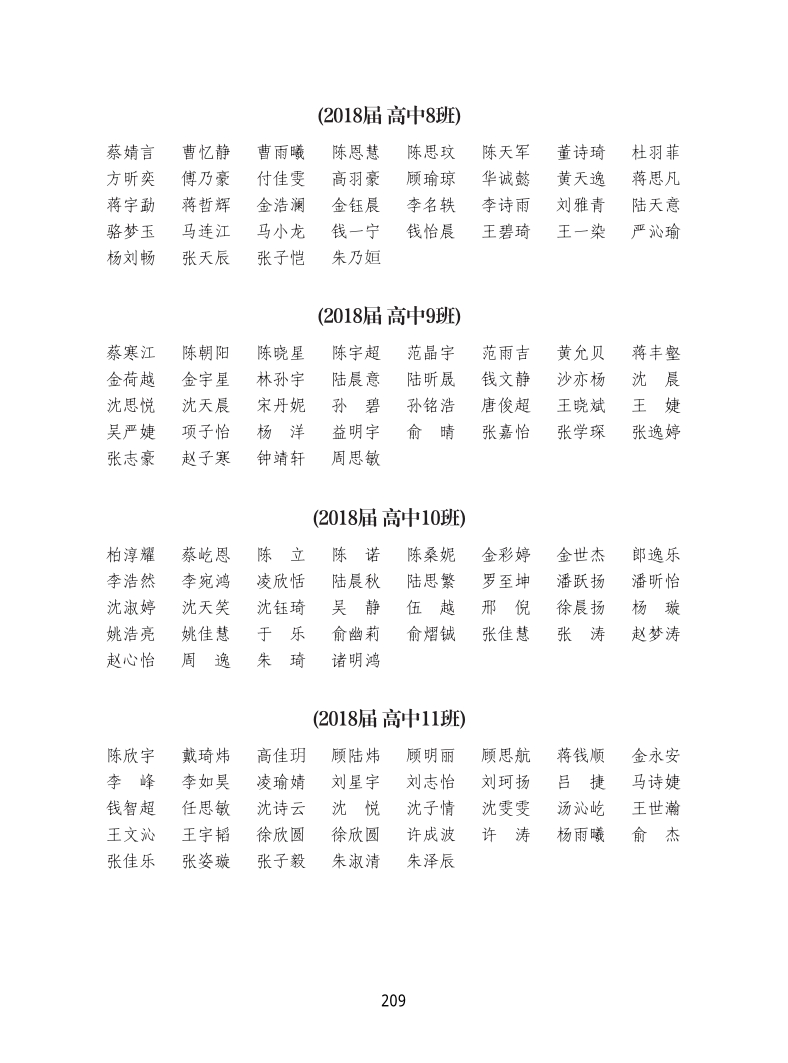 (2018届 高中8班)

蔡婧言 曹忆静 曹雨曦 陈恩慧 陈思玟 陈天军 董诗琦 杜羽菲
方昕奕 傅乃豪 付佳雯 高羽豪 顾瑜琼 华诚懿 黄天逸 蒋思凡
蒋宇勐 蒋哲辉 金浩澜 金钰晨 李名轶 李诗雨 刘雅青 陆天意
骆梦玉 马连江 马小龙 钱一宁 钱怡晨 王碧琦 王一染 严沁瑜
杨刘畅 张天辰 张子恺 朱乃姮

(2018届 高中9班)

蔡寒江 陈朝阳 陈晓星 陈宇超 范晶宇 范雨吉 黄允贝 蒋丰壑
金荷越 金宇星 林孙宇 陆晨意 陆昕晟 钱文静 沙亦杨 沈 晨
沈思悦 沈天晨 宋丹妮 孙 碧 孙铭浩 唐俊超 王晓斌 王 婕
吴严婕 项子怡 杨 洋 益明宇 俞 晴 张嘉怡 张学琛 张逸婷
张志豪 赵子寒 钟靖轩 周思敏

(2018届 高中10班)

柏淳耀 蔡屹恩 陈 立 陈 诺 陈桑妮 金彩婷 金世杰 郎逸乐
李浩然 李宛鸿 凌欣恬 陆晨秋 陆思繁 罗至坤 潘跃扬 潘昕怡
沈淑婷 沈天笑 沈钰琦 吴 静 伍 越 邢 倪 徐晨扬 杨 璇
姚浩亮 姚佳慧 于 乐 俞幽莉 俞熠铖 张佳慧 张 涛 赵梦涛
赵心怡 周 逸 朱 琦 诸明鸿

(2018届 高中11班)

陈欣宇 戴琦炜 高佳玥 顾陆炜 顾明丽 顾思航 蒋钱顺 金永安
李 峰 李如昊 凌瑜婧 刘星宇 刘志怡 刘珂扬 吕 捷 马诗婕
钱智超 任思敏 沈诗云 沈 悦 沈子情 沈雯雯 汤沁屹 王世瀚
王文沁 王宇韬 徐欣圆 徐欣圆 许成波 许 涛 杨雨曦 俞 杰
张佳乐 张姿璇 张子毅 朱淑清 朱泽辰

209